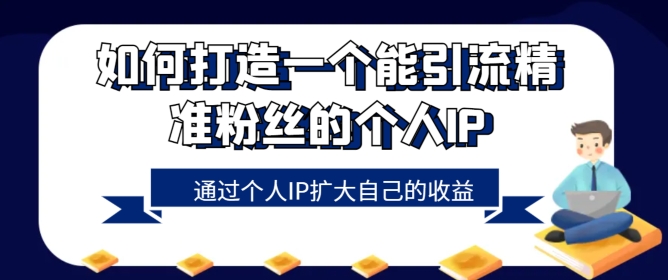 如何打造一个能引流精准粉丝的个人IP

通过个人IP扩大自己的收益